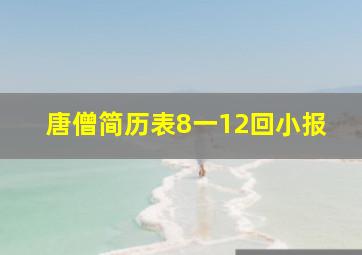 唐僧简历表8一12回小报